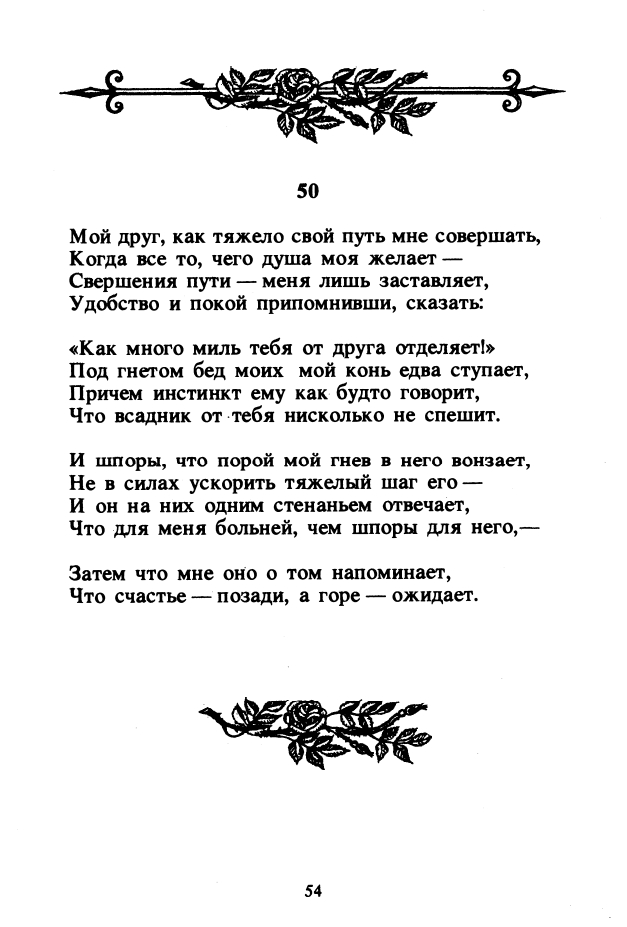 50

Мой друг, как тяжело свой путь мне совершать,
Когда все то, чего душа моя желает —
Свершения пути — меня лишь заставляет,
Удобство и покой припомнивши, сказать:

«Как много миль тебя от друга отделяет!»
Под гнетом бед моих мой конь едва ступает,
Причем инстинкт ему как будто говорит,
Что всадник от тебя нисколько не спешит.

И шпоры, что порой мой гнев в него вонзает,
Не в силах ускорить тяжелый шаг его —
И он на них одним стенаньем отвечает,
Что для меня больней, чем шпоры для него,—

Затем что мне оно о том напоминает,
Что счастье — позади, а горе — ожидает.

54